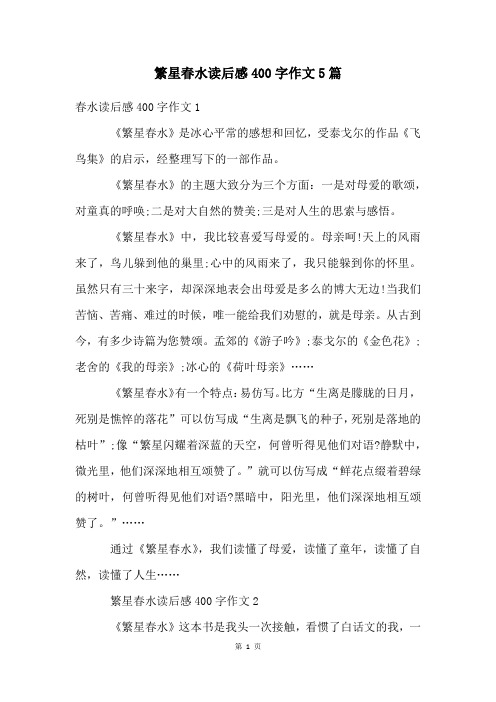 繁星春水读后感400字作文5篇

春水读后感400字作文1

《繁星春水》是冰心平常的感想和回忆，受泰戈尔的作品《飞鸟集》的启示，经整理写下的一部作品。

《繁星春水》的主题大致分为三个方面：一是对母爱的歌颂，对童真的呼唤;二是对大自然的赞美;三是对人生的思索与感悟。

《繁星春水》中，我比较喜爱写母爱的。母亲呵!天上的风雨来了，鸟儿躲到他的巢里;心中的风雨来了，我只能躲到你的怀里。虽然只有三十来字，却深深地表会出母爱是多么的博大无边!当我们苦恼、苦痛、难过的时候，唯一能给我们劝慰的，就是母亲。从古到今，有多少诗篇为您赞颂。孟郊的《游子吟》;泰戈尔的《金色花》;老舍的《我的母亲》;冰心的《荷叶母亲》……

《繁星春水》有一个特点:易仿写。比方“生离是朦胧的日月，死别是憔悴的落花”可以仿写成“生离是飘飞的种子，死别是落地的枯叶”;像“繁星闪耀着深蓝的天空，何曾听得见他们对语?静默中，微光里，他们深深地相互颂赞了。”就可以仿写成“鲜花点缀着碧绿的树叶，何曾听得见他们对语?黑暗中，阳光里，他们深深地相互颂赞了。”……

通过《繁星春水》，我们读懂了母爱，读懂了童年，读懂了自然，读懂了人生……

繁星春水读后感400字作文2

《繁星春水》这本书是我头一次接触，看惯了白话文的我，一

第 1 页